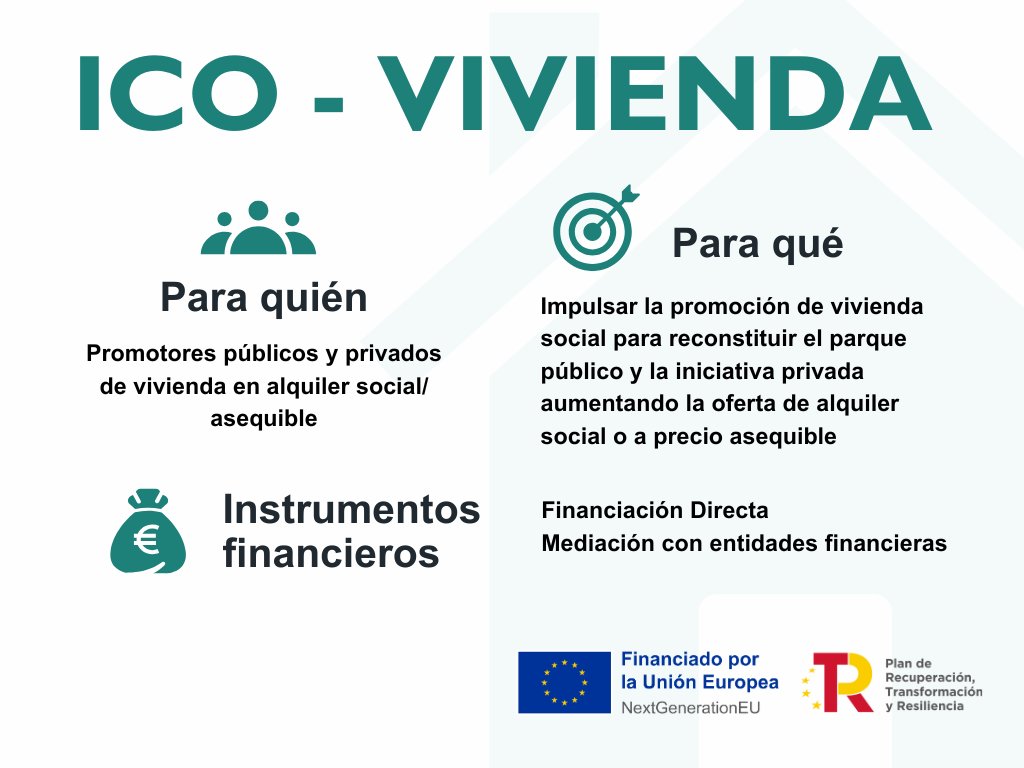 ICO - VIVIENDA

Para quién

Promotores públicos y privados de vivienda en alquiler social/ asequible

Para qué

Impulsar la promoción de vivienda social para reconstituir el parque público y la iniciativa privada aumentando la oferta de alquiler social o a precio asequible

Instrumentos financieros

Financiación Directa
Mediación con entidades financieras

Financiado por la Unión Europea
NextGenerationEU

Plan de Recuperación, Transformación y Resiliencia